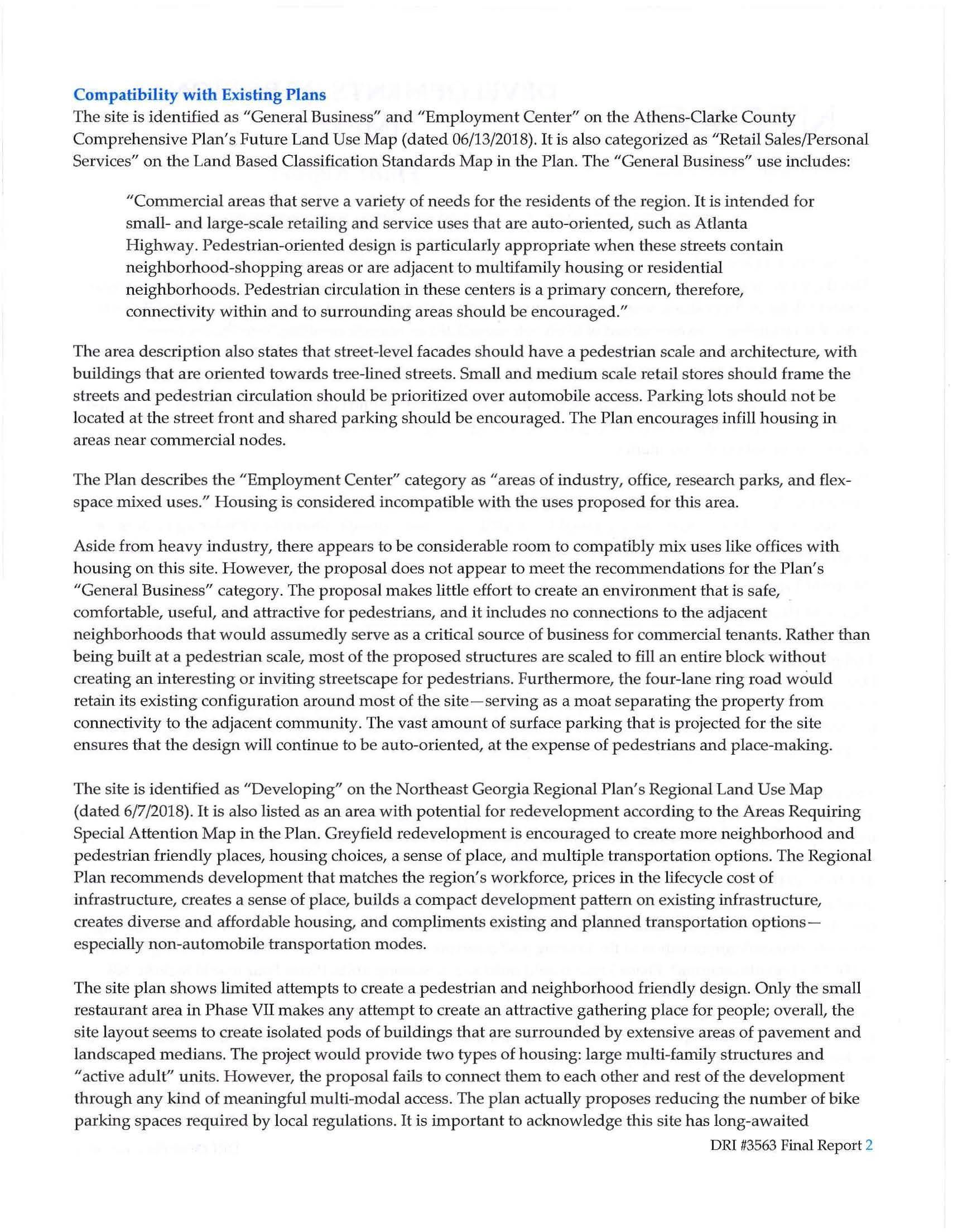 Compatibility with Existing Plans
The site is identified as "General Business" and "Employment Center" on the Athens-Clarke County Comprehensive Plan's Future Land Use Map (dated 06/13/2018). It is also categorized as "Retail Sales/Personal Services" on the Land Based Classification Standards Map in the Plan. The "General Business" use includes:

"Commercial areas that serve a variety of needs for the residents of the region. It is intended for small- and large-scale retailing and service uses that are auto-oriented, such as Atlanta Highway. Pedestrian-oriented design is particularly appropriate when these streets contain neighborhood-shopping areas or are adjacent to multifamily housing or residential neighborhoods. Pedestrian circulation in these centers is a primary concern, therefore, connectivity within and to surrounding areas should be encouraged."

The area description also states that street-level facades should have a pedestrian scale and architecture, with buildings that are oriented towards tree-lined streets. Small and medium scale retail stores should frame the streets and pedestrian circulation should be prioritized over automobile access. Parking lots should not be located at the street front and shared parking should be encouraged. The Plan encourages infill housing in areas near commercial nodes.

The Plan describes the "Employment Center" category as "areas of industry, office, research parks, and flex-space mixed uses." Housing is considered incompatible with the uses proposed for this area.

Aside from heavy industry, there appears to be considerable room to compatibly mix uses like offices with housing on this site. However, the proposal does not appear to meet the recommendations for the Plan's "General Business" category. The proposal makes little effort to create an environment that is safe, comfortable, useful, and attractive for pedestrians, and it includes no connections to the adjacent neighborhoods that would assumedly serve as a critical source of business for commercial tenants. Rather than being built at a pedestrian scale, most of the proposed structures are scaled to fill an entire block without creating an interesting or inviting streetscape for pedestrians. Furthermore, the four-lane ring road would retain its existing configuration around most of the site—serving as a moat separating the property from connectivity to the adjacent community. The vast amount of surface parking that is projected for the site ensures that the design will continue to be auto-oriented, at the expense of pedestrians and place-making.

The site is identified as "Developing" on the Northeast Georgia Regional Plan's Regional Land Use Map (dated 6/7/2018). It is also listed as an area with potential for redevelopment according to the Areas Requiring Special Attention Map in the Plan. Greyfield redevelopment is encouraged to create more neighborhood and pedestrian friendly places, housing choices, a sense of place, and multiple transportation options. The Regional Plan recommends development that matches the region's workforce, prices in the lifecycle cost of infrastructure, creates a sense of place, builds a compact development pattern on existing infrastructure, creates diverse and affordable housing, and compliments existing and planned transportation options—especially non-automobile transportation modes.

The site plan shows limited attempts to create a pedestrian and neighborhood friendly design. Only the small restaurant area in Phase VII makes any attempt to create an attractive gathering place for people; overall, the site layout seems to create isolated pods of buildings that are surrounded by extensive areas of pavement and landscaped medians. The project would provide two types of housing: large multi-family structures and "active adult" units. However, the proposal fails to connect them to each other and rest of the development through any kind of meaningful multi-modal access. The plan actually proposes reducing the number of bike parking spaces required by local regulations. It is important to acknowledge this site has long-awaited

DRI #3563 Final Report 2